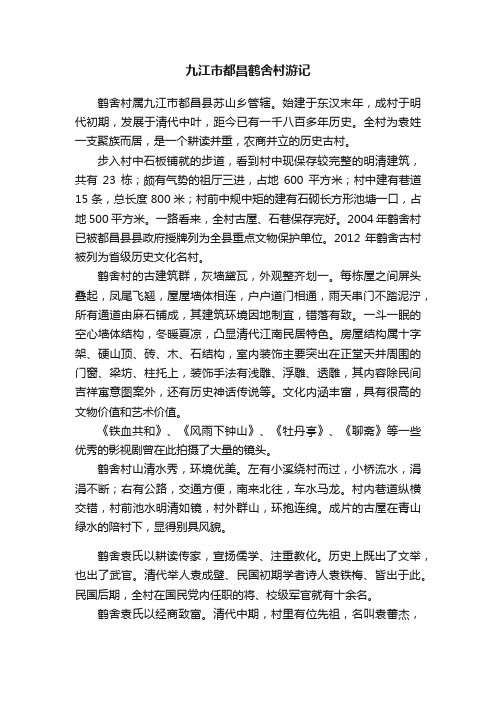 九江市都昌鹤舍村游记

鹤舍村属九江市都昌县苏山乡管辖。始建于东汉末年，成村于明代初期，发展于清代中叶，距今已有一千八百多年历史。全村为袁姓一支聚族而居，是一个耕读并重，农商并立的历史古村。

步入村中石板铺就的步道，看到村中现保存较完整的明清建筑，共有 23 栋；颇有气势的祖厅三进，占地 600 平方米；村中建有巷道 15 条，总长度 800 米；村前中规中矩的建有石砌长方形池塘一口，占地 500 平方米。一路看来，全村古屋、石巷保存完好。2004 年鹤舍村已被都昌县县政府授牌列为全县重点文物保护单位。2012 年鹤舍古村被列为省级历史文化名村。

鹤舍村的古建筑群，灰墙黛瓦，外观整齐划一。每栋屋之间屏头叠起，凤尾飞翘，屋屋墙体相连，户户道门相通，雨天串门不踏泥泞，所有通道由麻石铺成，其建筑环境因地制宜，错落有致。一斗一眠的空心墙体结构，冬暖夏凉，凸显清代江南民居特色。房屋结构属十字架、硬山顶、砖、木、石结构，室内装饰主要突出在正堂天井周围的门窗、梁坊、柱托上，装饰手法有浅雕、浮雕、透雕，其内容除民间吉祥寓意图案外，还有历史神话传说等。文化内涵丰富，具有很高的文物价值和艺术价值。

《铁血共和》、《风雨下钟山》、《牡丹亭》、《聊斋》等一些优秀的影视剧曾在此拍摄了大量的镜头。

鹤舍村山清水秀，环境优美。左有小溪绕村而过，小桥流水，涓涓不断；右有公路，交通方便，南来北往，车水马龙。村内巷道纵横交错，村前池水明清如镜，村外群山，环抱连绵。成片的古屋在青山绿水的陪衬下，显得别具风貌。

鹤舍袁氏以耕读传家，宣扬儒学、注重教化。历史上既出了文举，也出了武官。清代举人袁成壁、民国初期学者诗人袁铁梅、皆出于此。民国后期，全村在国民党内任职的将、校级军官就有十余名。

鹤舍袁氏以经商致富。清代中期，村里有位先祖，名叫袁蕃杰，